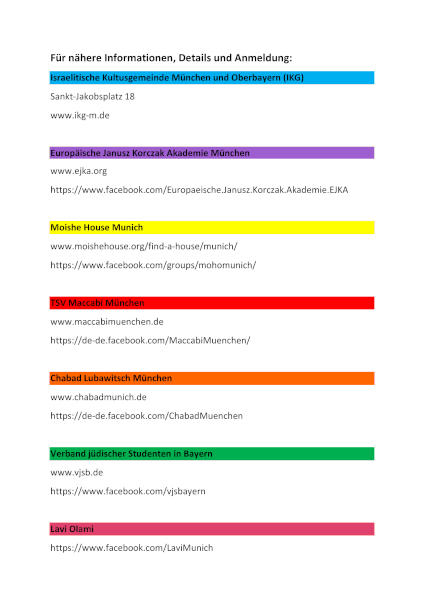 Für nähere Informationen, Details und Anmeldung:

Israelitische Kultusgemeinde München und Oberbayern (IKG)

Sankt-Jakobsplatz 18

www.ikg-m.de

Europäische Janusz Korczak Akademie München

www.ejka.org

https://www.facebook.com/Europaeische.Janusz.Korczak.Akademie.EJKA

Moishe House Munich

www.moishehouse.org/find-a-house/munich/

https://www.facebook.com/groups/mohomunich/

TSV Maccabi München

www.maccabimuenchen.de

https://de-de.facebook.com/MaccabiMuenchen/

Chabad Lubawitsch München

www.chabadmunich.de

https://de-de.facebook.com/ChabadMuenchen

Verband jüdischer Studenten in Bayern

www.vjsb.de

https://www.facebook.com/vjsbayern

Lavi Olami

https://www.facebook.com/LaviMunich